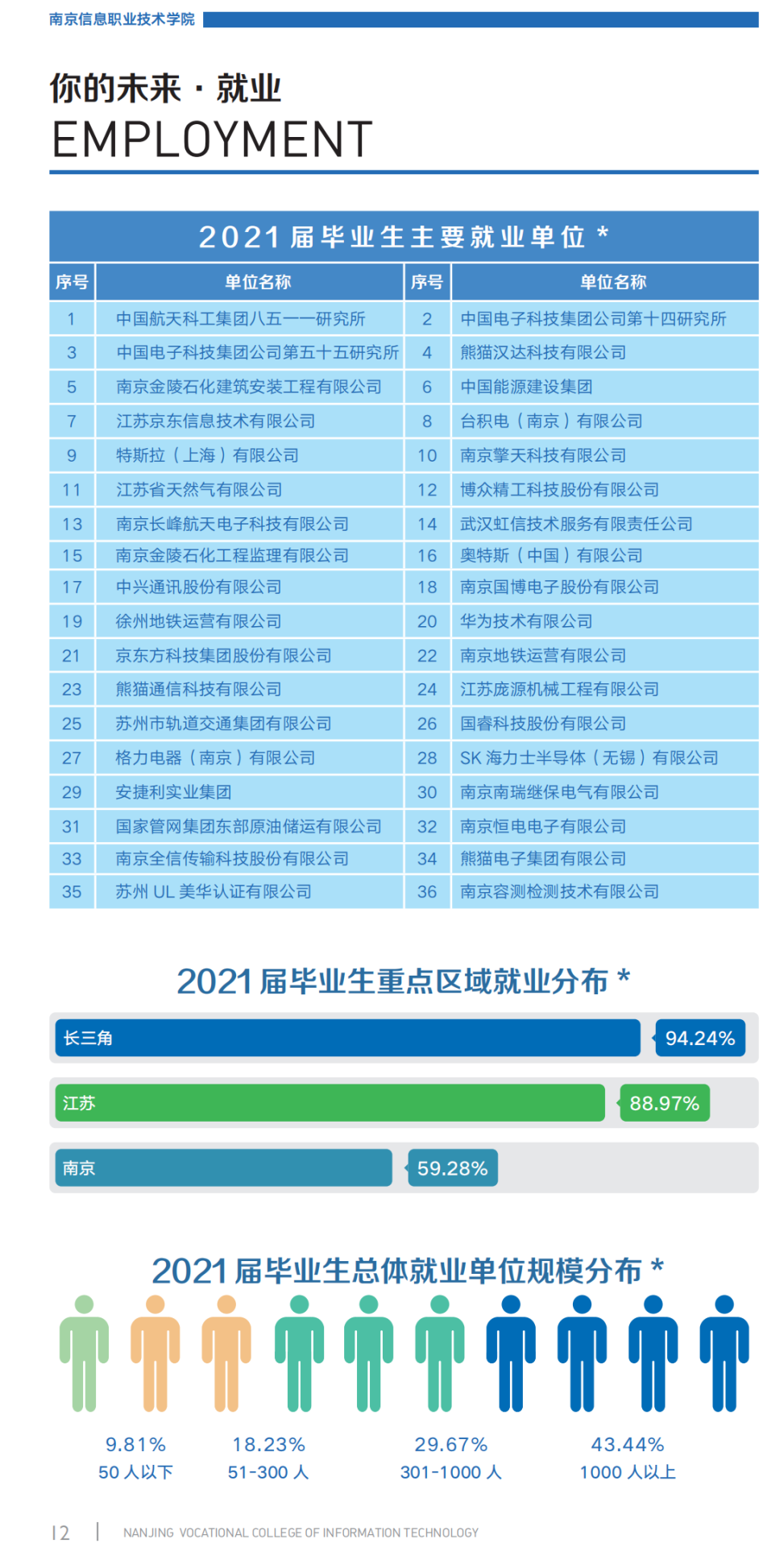 南京信息职业技术学院

你的未来 · 就业
EMPLOYMENT

2021 届毕业生主要就业单位 *

| 序号 | 单位名称 | 序号 | 单位名称 |
|---|---|---|---|
| 1 | 中国航天科工集团八五一一研究所 | 2 | 中国电子科技集团公司第十四研究所 |
| 3 | 中国电子科技集团公司第五十五研究所 | 4 | 熊猫汉达科技有限公司 |
| 5 | 南京金陵石化建筑安装工程有限公司 | 6 | 中国能源建设集团 |
| 7 | 江苏京东信息技术有限公司 | 8 | 台积电（南京）有限公司 |
| 9 | 特斯拉（上海）有限公司 | 10 | 南京擎天科技有限公司 |
| 11 | 江苏省天然气有限公司 | 12 | 博众精工科技股份有限公司 |
| 13 | 南京长峰航天电子科技有限公司 | 14 | 武汉虹信技术服务有限责任公司 |
| 15 | 南京金陵石化工程监理有限公司 | 16 | 奥特斯（中国）有限公司 |
| 17 | 中兴通讯股份有限公司 | 18 | 南京国博电子股份有限公司 |
| 19 | 徐州地铁运营有限公司 | 20 | 华为技术有限公司 |
| 21 | 京东方科技集团股份有限公司 | 22 | 南京地铁运营有限公司 |
| 23 | 熊猫通信科技有限公司 | 24 | 江苏庞源机械工程有限公司 |
| 25 | 苏州市轨道交通集团有限公司 | 26 | 国睿科技股份有限公司 |
| 27 | 格力电器（南京）有限公司 | 28 | SK 海力士半导体（无锡）有限公司 |
| 29 | 安捷利实业集团 | 30 | 南京南瑞继保电气有限公司 |
| 31 | 国家管网集团东部原油储运有限公司 | 32 | 南京恒电电子有限公司 |
| 33 | 南京全信传输科技股份有限公司 | 34 | 熊猫电子集团有限公司 |
| 35 | 苏州 UL 美华认证有限公司 | 36 | 南京容测检测技术有限公司 |

2021 届毕业生重点区域就业分布 *

长三角 94.24%

江苏 88.97%

南京 59.28%

2021 届毕业生总体就业单位规模分布 *

9.81%
50 人以下

18.23%
51-300 人

29.67%
301-1000 人

43.44%
1000 人以上

12 | NANJING VOCATIONAL COLLEGE OF INFORMATION TECHNOLOGY